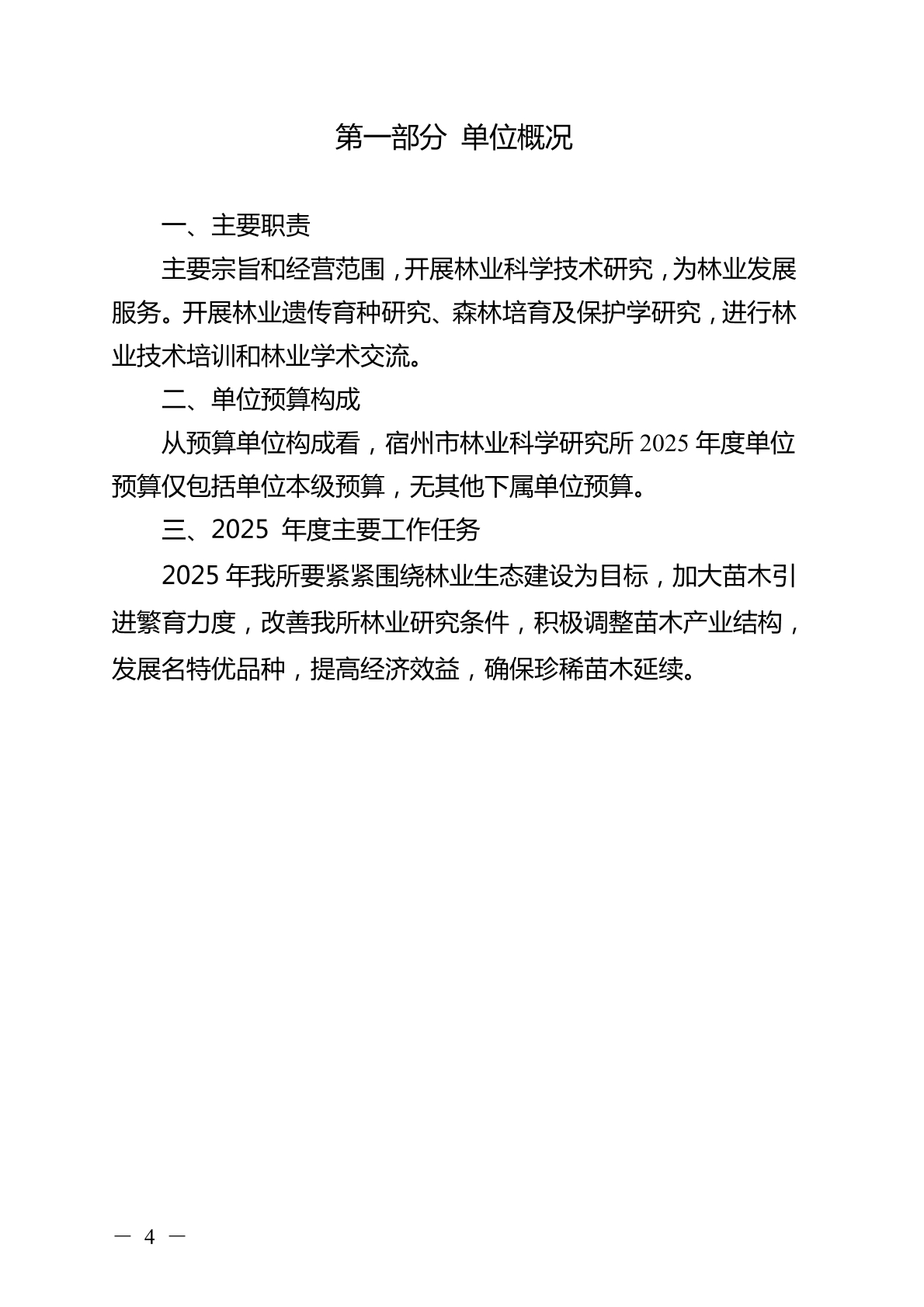 第一部分 单位概况

一、主要职责

主要宗旨和经营范围，开展林业科学技术研究，为林业发展服务。开展林业遗传育种研究、森林培育及保护学研究，进行林业技术培训和林业学术交流。

二、单位预算构成

从预算单位构成看，宿州市林业科学研究所 2025 年度单位预算仅包括单位本级预算，无其他下属单位预算。

三、2025 年度主要工作任务

2025 年我所要紧紧围绕林业生态建设为目标，加大苗木引进繁育力度，改善我所林业研究条件，积极调整苗木产业结构，发展名特优品种，提高经济效益，确保珍稀苗木延续。

— 4 —